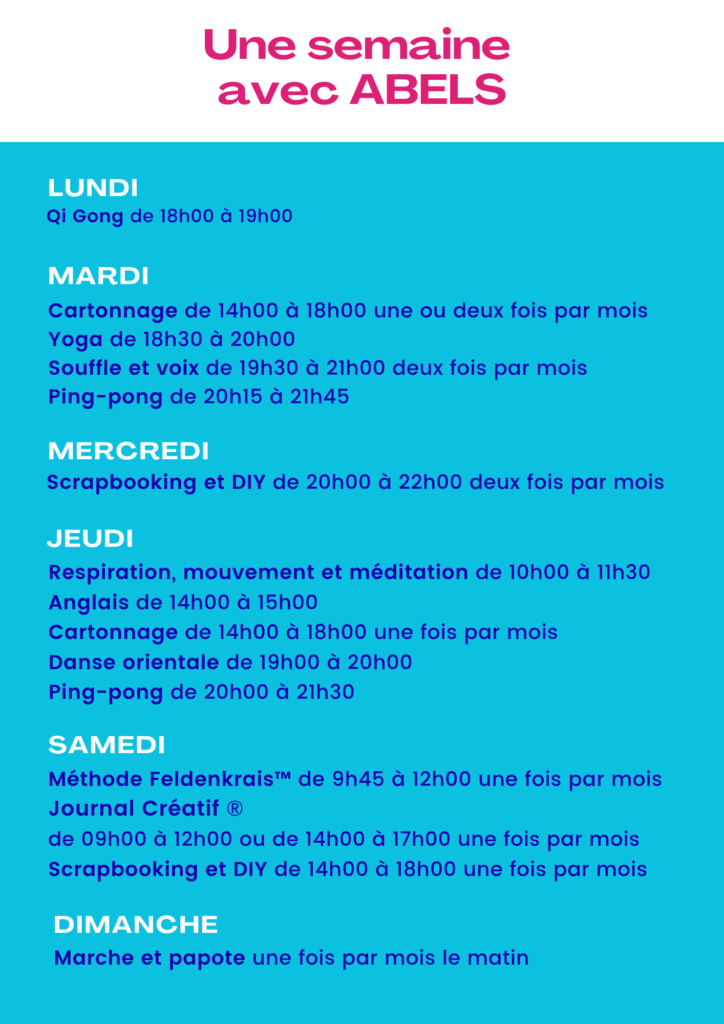 Une semaine avec ABELS

LUNDI
Qi Gong de 18h00 à 19h00

MARDI
Cartonnage de 14h00 à 18h00 une ou deux fois par mois
Yoga de 18h30 à 20h00
Souffle et voix de 19h30 à 21h00 deux fois par mois
Ping-pong de 20h15 à 21h45

MERCREDI
Scrapbooking et DIY de 20h00 à 22h00 deux fois par mois

JEUDI
Respiration, mouvement et méditation de 10h00 à 11h30
Anglais de 14h00 à 15h00
Cartonnage de 14h00 à 18h00 une fois par mois
Danse orientale de 19h00 à 20h00
Ping-pong de 20h00 à 21h30

SAMEDI
Méthode Feldenkrais™ de 9h45 à 12h00 une fois par mois
Journal Créatif ®
de 09h00 à 12h00 ou de 14h00 à 17h00 une fois par mois
Scrapbooking et DIY de 14h00 à 18h00 une fois par mois

DIMANCHE
Marche et papote une fois par mois le matin